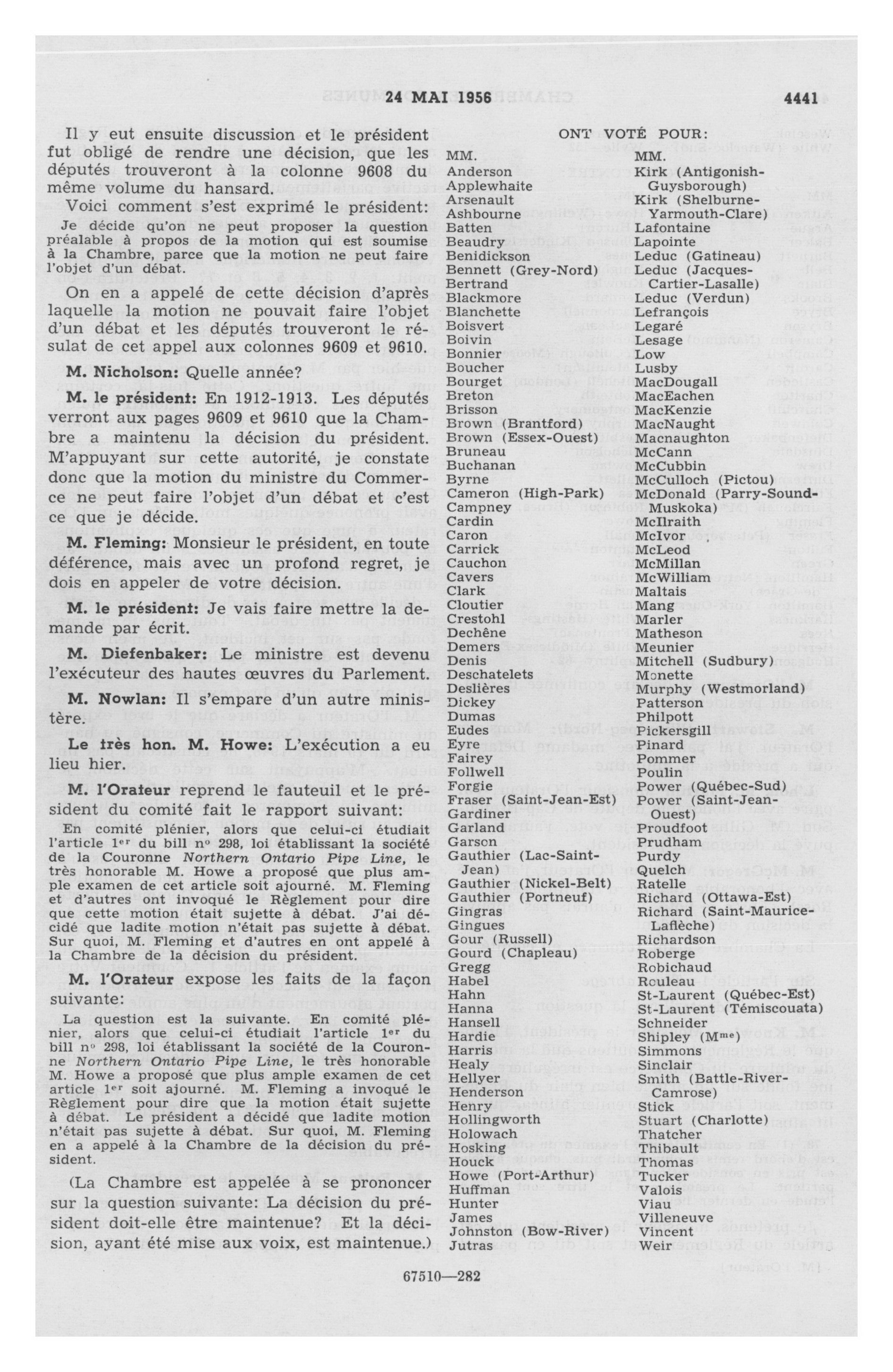 24 MAI 1956

4441

Il y eut ensuite discussion et le président fut obligé de rendre une décision, que les députés trouveront à la colonne 9608 du même volume du hansard.

Voici comment s'est exprimé le président:

Je décide qu'on ne peut proposer la question préalable à propos de la motion qui est soumise à la Chambre, parce que la motion ne peut faire l'objet d'un débat.

On en a appelé de cette décision d'après laquelle la motion ne pouvait faire l'objet d'un débat et les députés trouveront le résulat de cet appel aux colonnes 9609 et 9610.

M. Nicholson: Quelle année?

M. le président: En 1912-1913. Les députés verront aux pages 9609 et 9610 que la Chambre a maintenu la décision du président. M'appuyant sur cette autorité, je constate donc que la motion du ministre du Commerce ne peut faire l'objet d'un débat et c'est ce que je décide.

M. Fleming: Monsieur le président, en toute déférence, mais avec un profond regret, je dois en appeler de votre décision.

M. le président: Je vais faire mettre la demande par écrit.

M. Diefenbaker: Le ministre est devenu l'exécuteur des hautes œuvres du Parlement.

M. Nowlan: Il s'empare d'un autre ministère.

Le très hon. M. Howe: L'exécution a eu lieu hier.

M. l'Orateur reprend le fauteuil et le président du comité fait le rapport suivant:

En comité plénier, alors que celui-ci étudiait l'article 1er du bill no 298, loi établissant la société de la Couronne Northern Ontario Pipe Line, le très honorable M. Howe a proposé que plus ample examen de cet article soit ajourné. M. Fleming et d'autres ont invoqué le Règlement pour dire que cette motion était sujette à débat. J'ai décidé que ladite motion n'était pas sujette à débat. Sur quoi, M. Fleming et d'autres en ont appelé à la Chambre de la décision du président.

M. l'Orateur expose les faits de la façon suivante:

La question est la suivante. En comité plénier, alors que celui-ci étudiait l'article 1er du bill no 298, loi établissant la société de la Couronne Northern Ontario Pipe Line, le très honorable M. Howe a proposé que plus ample examen de cet article 1er soit ajourné. M. Fleming a invoqué le Règlement pour dire que la motion était sujette à débat. Le président a décidé que ladite motion n'était pas sujette à débat. Sur quoi, M. Fleming en a appelé à la Chambre de la décision du président.

(La Chambre est appelée à se prononcer sur la question suivante: La décision du président doit-elle être maintenue? Et la décision, ayant été mise aux voix, est maintenue.)

ONT VOTÉ POUR:

MM.
Anderson
Applewhaite
Arsenault
Ashbourne
Batten
Beaudry
Benidickson
Bennett (Grey-Nord)
Bertrand
Blackmore
Blanchette
Boisvert
Boivin
Bonnier
Boucher
Bourget
Breton
Brisson
Brown (Brantford)
Brown (Essex-Ouest)
Bruneau
Buchanan
Byrne
Cameron (High-Park)
Campney
Cardin
Caron
Carrick
Cauchon
Cavers
Clark
Cloutier
Crestohl
Dechêne
Demers
Denis
Deschatelets
Deslières
Dickey
Dumas
Eudes
Eyre
Fairey
Follwell
Forgie
Fraser (Saint-Jean-Est)
Gardiner
Garland
Garson
Gauthier (Lac-Saint-Jean)
Gauthier (Nickel-Belt)
Gauthier (Portneuf)
Gingras
Gingues
Gour (Russell)
Gourd (Chapleau)
Gregg
Habel
Hahn
Hanna
Hansell
Hardie
Harris
Healy
Hellyer
Henderson
Henry
Hollingworth
Holowach
Hosking
Houck
Howe (Port-Arthur)
Huffman
Hunter
James
Johnston (Bow-River)
Jutras

MM.
Kirk (Antigonish-Guysborough)
Kirk (Shelburne-Yarmouth-Clare)
Lafontaine
Lapointe
Leduc (Gatineau)
Leduc (Jacques-Cartier-Lasalle)
Leduc (Verdun)
Lefrançois
Legaré
Lesage
Low
Lusby
MacDougall
MacEachen
MacKenzie
MacNaught
Macnaughton
McCann
McCubbin
McCulloch (Pictou)
McDonald (Parry-Sound-Muskoka)
McIlraith
McIvor
McLeod
McMillan
McWilliam
Maltais
Mang
Marler
Matheson
Meunier
Mitchell (Sudbury)
Monette
Murphy (Westmorland)
Patterson
Philpott
Pickersgill
Pinard
Pommer
Poulin
Power (Québec-Sud)
Power (Saint-Jean-Ouest)
Proudfoot
Prudham
Purdy
Quelch
Ratelle
Richard (Ottawa-Est)
Richard (Saint-Maurice-Laflèche)
Richardson
Roberge
Robichaud
Rouleau
St-Laurent (Québec-Est)
St-Laurent (Témiscouata)
Schneider
Shipley (Mme)
Simmons
Sinclair
Smith (Battle-River-Camrose)
Stick
Stuart (Charlotte)
Thatcher
Thibault
Thomas
Tucker
Valois
Viau
Villeneuve
Vincent
Weir

67510—282